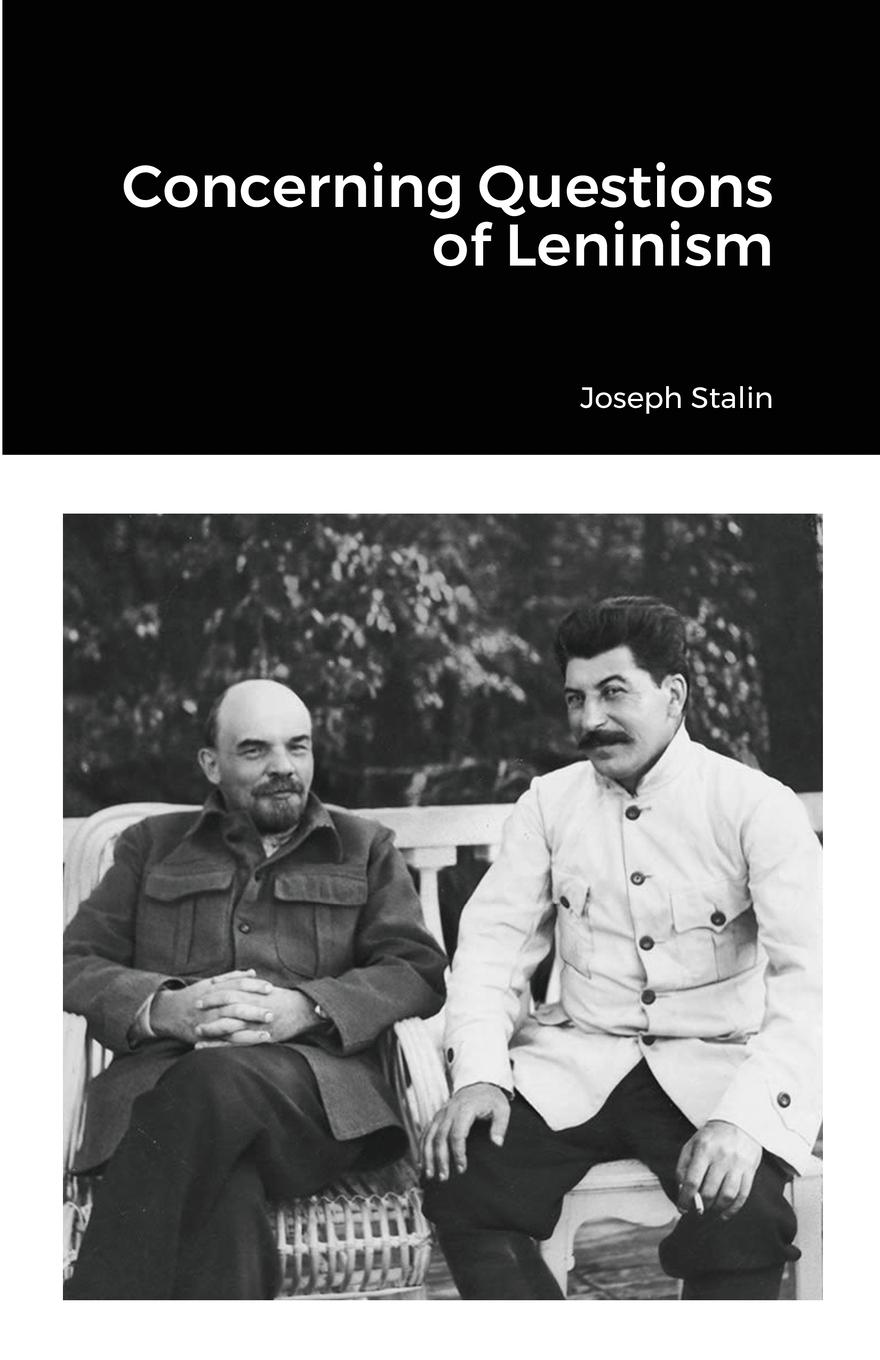 Concerning Questions of Leninism

Joseph Stalin